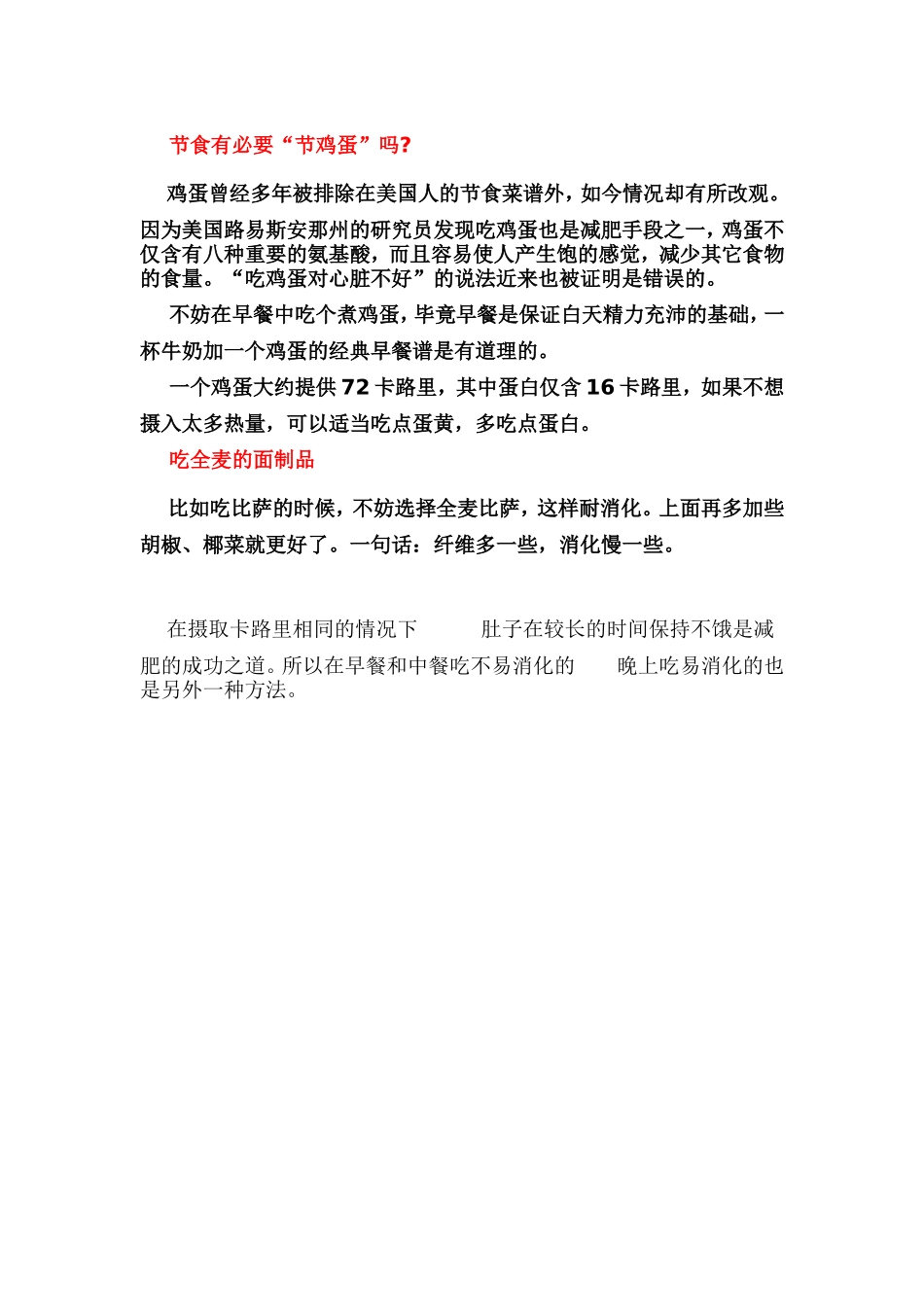 节食有必要“节鸡蛋”吗?

鸡蛋曾经多年被排除在美国人的节食菜谱外，如今情况却有所改观。因为美国路易斯安那州的研究员发现吃鸡蛋也是减肥手段之一，鸡蛋不仅含有八种重要的氨基酸，而且容易使人产生饱的感觉，减少其它食物的食量。“吃鸡蛋对心脏不好”的说法近来也被证明是错误的。

不妨在早餐中吃个煮鸡蛋，毕竟早餐是保证白天精力充沛的基础，一杯牛奶加一个鸡蛋的经典早餐谱是有道理的。

一个鸡蛋大约提供 72 卡路里，其中蛋白仅含 16 卡路里，如果不想摄入太多热量，可以适当吃点蛋黄，多吃点蛋白。

吃全麦的面制品

比如吃比萨的时候，不妨选择全麦比萨，这样耐消化。上面再多加些胡椒、椰菜就更好了。一句话：纤维多一些，消化慢一些。

在摄取卡路里相同的情况下 肚子在较长的时间保持不饿是减肥的成功之道。所以在早餐和中餐吃不易消化的 晚上吃易消化的也是另外一种方法。